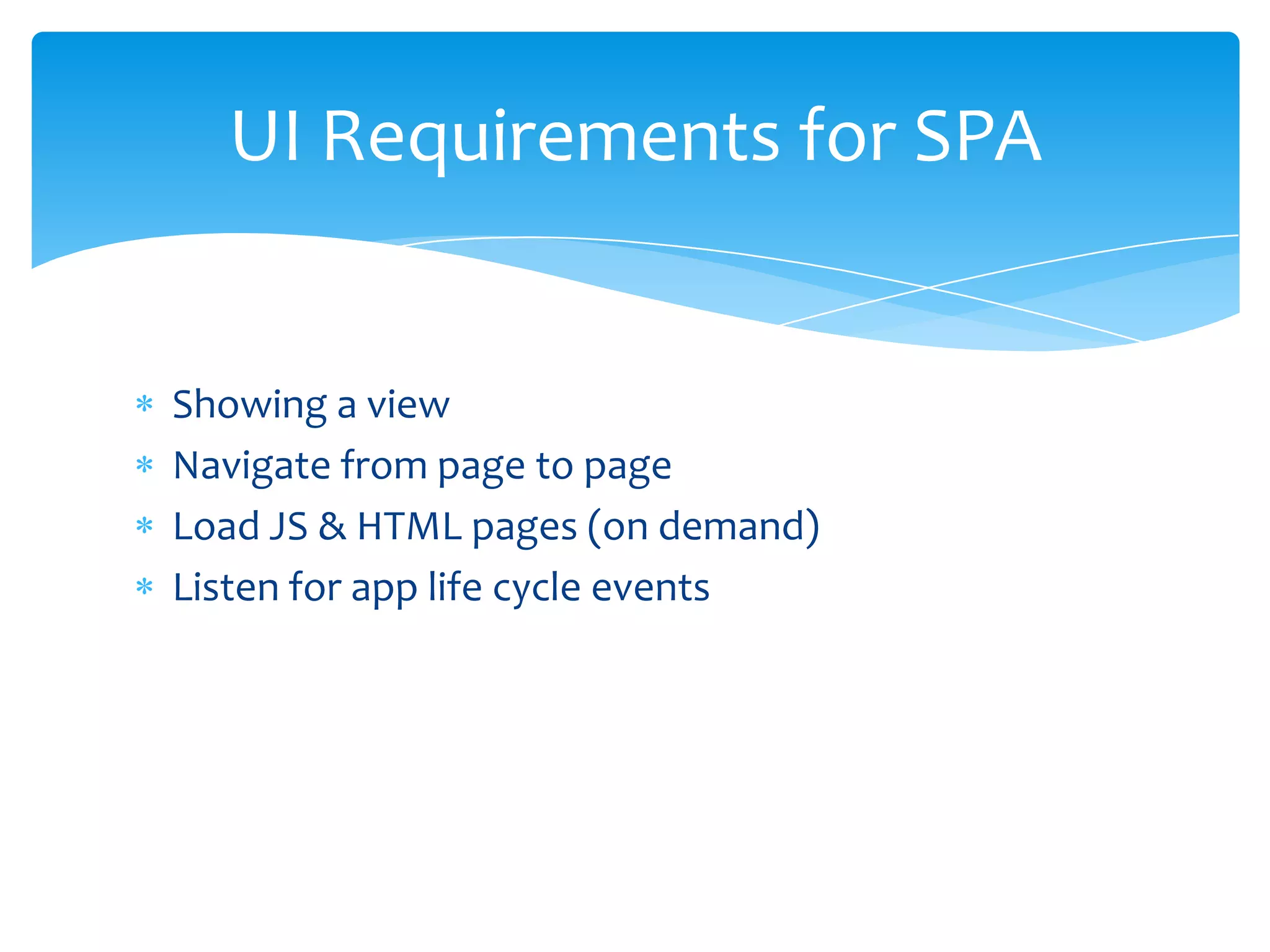 UI Requirements for SPA

* Showing a view
* Navigate from page to page
* Load JS & HTML pages (on demand)
* Listen for app life cycle events